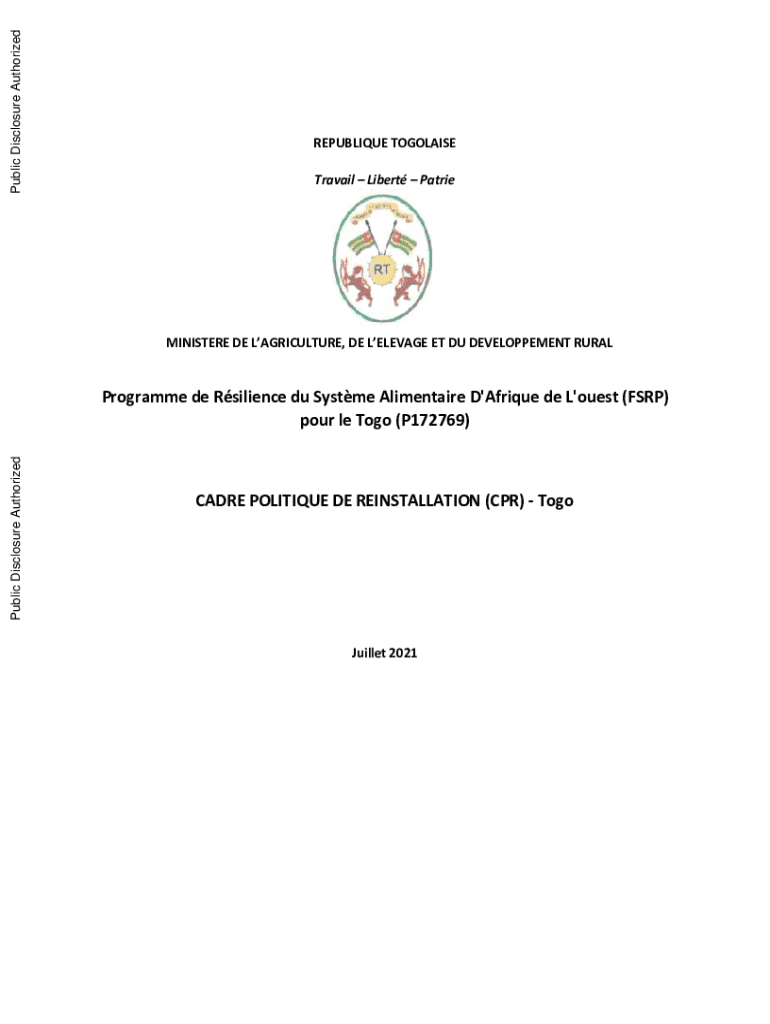 Public Disclosure Authorized

REPUBLIQUE TOGOLAISE

Travail – Liberté – Patrie

RT

MINISTERE DE L'AGRICULTURE, DE L'ELEVAGE ET DU DEVELOPPEMENT RURAL

Programme de Résilience du Système Alimentaire D'Afrique de L'ouest (FSRP) pour le Togo (P172769)

Public Disclosure Authorized

CADRE POLITIQUE DE REINSTALLATION (CPR) - Togo

Juillet 2021